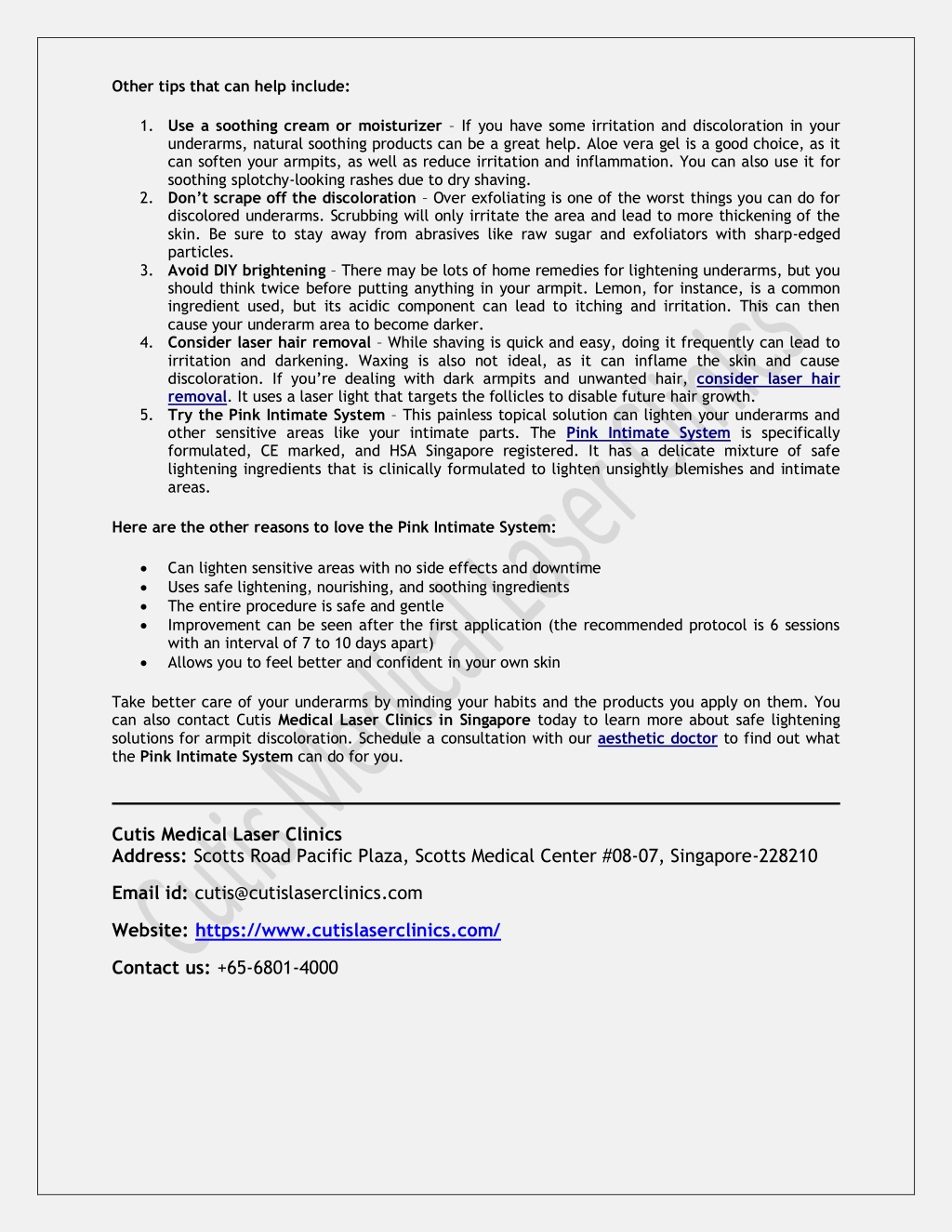 Other tips that can help include:

1. Use a soothing cream or moisturizer – If you have some irritation and discoloration in your underarms, natural soothing products can be a great help. Aloe vera gel is a good choice, as it can soften your armpits, as well as reduce irritation and inflammation. You can also use it for soothing splotchy-looking rashes due to dry shaving.
2. Don't scrape off the discoloration – Over exfoliating is one of the worst things you can do for discolored underarms. Scrubbing will only irritate the area and lead to more thickening of the skin. Be sure to stay away from abrasives like raw sugar and exfoliators with sharp-edged particles.
3. Avoid DIY brightening – There may be lots of home remedies for lightening underarms, but you should think twice before putting anything in your armpit. Lemon, for instance, is a common ingredient used, but its acidic component can lead to itching and irritation. This can then cause your underarm area to become darker.
4. Consider laser hair removal – While shaving is quick and easy, doing it frequently can lead to irritation and darkening. Waxing is also not ideal, as it can inflame the skin and cause discoloration. If you're dealing with dark armpits and unwanted hair, consider laser hair removal. It uses a laser light that targets the follicles to disable future hair growth.
5. Try the Pink Intimate System – This painless topical solution can lighten your underarms and other sensitive areas like your intimate parts. The Pink Intimate System is specifically formulated, CE marked, and HSA Singapore registered. It has a delicate mixture of safe lightening ingredients that is clinically formulated to lighten unsightly blemishes and intimate areas.

Here are the other reasons to love the Pink Intimate System:

• Can lighten sensitive areas with no side effects and downtime
• Uses safe lightening, nourishing, and soothing ingredients
• The entire procedure is safe and gentle
• Improvement can be seen after the first application (the recommended protocol is 6 sessions with an interval of 7 to 10 days apart)
• Allows you to feel better and confident in your own skin

Take better care of your underarms by minding your habits and the products you apply on them. You can also contact Cutis Medical Laser Clinics in Singapore today to learn more about safe lightening solutions for armpit discoloration. Schedule a consultation with our aesthetic doctor to find out what the Pink Intimate System can do for you.

Cutis Medical Laser Clinics
Address: Scotts Road Pacific Plaza, Scotts Medical Center #08-07, Singapore-228210

Email id: cutis@cutislaserclinics.com

Website: https://www.cutislaserclinics.com/

Contact us: +65-6801-4000

Cutis Medical Laser Clinics